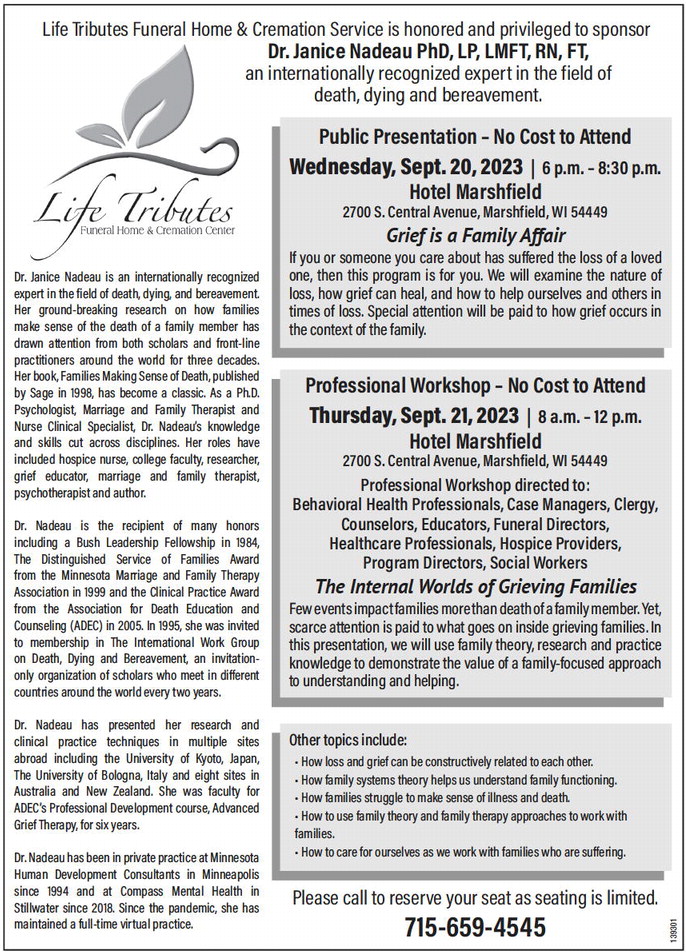 Life Tributes Funeral Home & Cremation Service is honored and privileged to sponsor
Dr. Janice Nadeau PhD, LP, LMFT, RN, FT,
an internationally recognized expert in the field of death, dying and bereavement.

Life Tributes
Funeral Home & Cremation Center

Dr. Janice Nadeau is an internationally recognized expert in the field of death, dying, and bereavement. Her ground-breaking research on how families make sense of the death of a family member has drawn attention from both scholars and front-line practitioners around the world for three decades. Her book, Families Making Sense of Death, published by Sage in 1998, has become a classic. As a Ph.D. Psychologist, Marriage and Family Therapist and Nurse Clinical Specialist, Dr. Nadeau's knowledge and skills cut across disciplines. Her roles have included hospice nurse, college faculty, researcher, grief educator, marriage and family therapist, psychotherapist and author.

Dr. Nadeau is the recipient of many honors including a Bush Leadership Fellowship in 1984, The Distinguished Service of Families Award from the Minnesota Marriage and Family Therapy Association in 1999 and the Clinical Practice Award from the Association for Death Education and Counseling (ADEC) in 2005. In 1995, she was invited to membership in The International Work Group on Death, Dying and Bereavement, an invitation-only organization of scholars who meet in different countries around the world every two years.

Dr. Nadeau has presented her research and clinical practice techniques in multiple sites abroad including the University of Kyoto, Japan, The University of Bologna, Italy and eight sites in Australia and New Zealand. She was faculty for ADEC's Professional Development course, Advanced Grief Therapy, for six years.

Dr. Nadeau has been in private practice at Minnesota Human Development Consultants in Minneapolis since 1994 and at Compass Mental Health in Stillwater since 2018. Since the pandemic, she has maintained a full-time virtual practice.

Public Presentation – No Cost to Attend
Wednesday, Sept. 20, 2023 | 6 p.m. – 8:30 p.m.
Hotel Marshfield
2700 S. Central Avenue, Marshfield, WI 54449
Grief is a Family Affair
If you or someone you care about has suffered the loss of a loved one, then this program is for you. We will examine the nature of loss, how grief can heal, and how to help ourselves and others in times of loss. Special attention will be paid to how grief occurs in the context of the family.

Professional Workshop – No Cost to Attend
Thursday, Sept. 21, 2023 | 8 a.m. – 12 p.m.
Hotel Marshfield
2700 S. Central Avenue, Marshfield, WI 54449
Professional Workshop directed to:
Behavioral Health Professionals, Case Managers, Clergy, Counselors, Educators, Funeral Directors, Healthcare Professionals, Hospice Providers, Program Directors, Social Workers
The Internal Worlds of Grieving Families
Few events impact families more than death of a family member. Yet, scarce attention is paid to what goes on inside grieving families. In this presentation, we will use family theory, research and practice knowledge to demonstrate the value of a family-focused approach to understanding and helping.

Other topics include:
• How loss and grief can be constructively related to each other.
• How family systems theory helps us understand family functioning.
• How families struggle to make sense of illness and death.
• How to use family theory and family therapy approaches to work with families.
• How to care for ourselves as we work with families who are suffering.

Please call to reserve your seat as seating is limited.
715-659-4545

139301